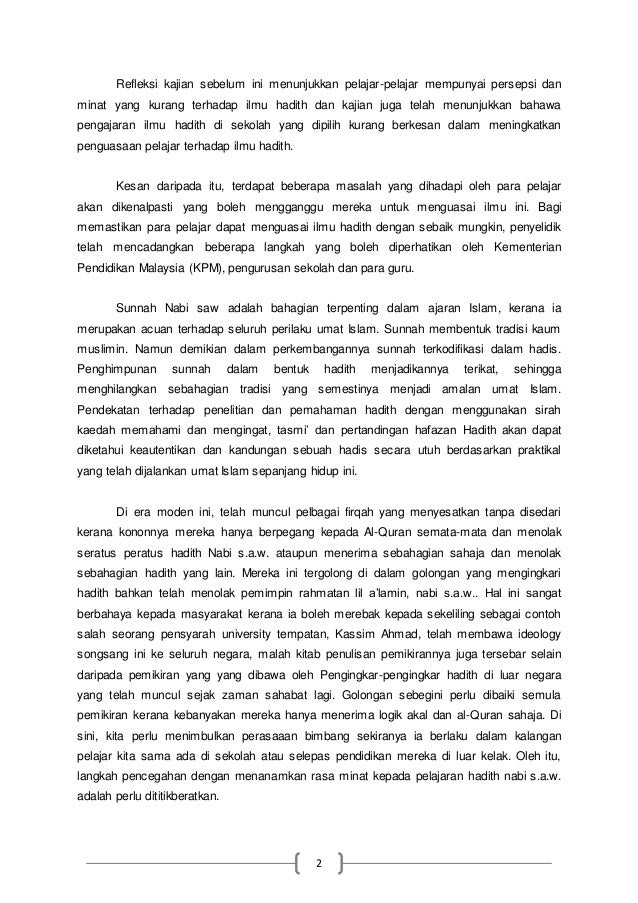 Refleksi kajian sebelum ini menunjukkan pelajar-pelajar mempunyai persepsi dan minat yang kurang terhadap ilmu hadith dan kajian juga telah menunjukkan bahawa pengajaran ilmu hadith di sekolah yang dipilih kurang berkesan dalam meningkatkan penguasaan pelajar terhadap ilmu hadith.

Kesan daripada itu, terdapat beberapa masalah yang dihadapi oleh para pelajar akan dikenalpasti yang boleh mengganggu mereka untuk menguasai ilmu ini. Bagi memastikan para pelajar dapat menguasai ilmu hadith dengan sebaik mungkin, penyelidik telah mencadangkan beberapa langkah yang boleh diperhatikan oleh Kementerian Pendidikan Malaysia (KPM), pengurusan sekolah dan para guru.

Sunnah Nabi saw adalah bahagian terpenting dalam ajaran Islam, kerana ia merupakan acuan terhadap seluruh perilaku umat Islam. Sunnah membentuk tradisi kaum muslimin. Namun demikian dalam perkembangannya sunnah terkodifikasi dalam hadis. Penghimpunan sunnah dalam bentuk hadith menjadikannya terikat, sehingga menghilangkan sebahagian tradisi yang semestinya menjadi amalan umat Islam. Pendekatan terhadap penelitian dan pemahaman hadith dengan menggunakan sirah kaedah memahami dan mengingat, tasmi' dan pertandingan hafazan Hadith akan dapat diketahui keautentikan dan kandungan sebuah hadis secara utuh berdasarkan praktikal yang telah dijalankan umat Islam sepanjang hidup ini.

Di era moden ini, telah muncul pelbagai firqah yang menyesatkan tanpa disedari kerana kononnya mereka hanya berpegang kepada Al-Quran semata-mata dan menolak seratus peratus hadith Nabi s.a.w. ataupun menerima sebahagian sahaja dan menolak sebahagian hadith yang lain. Mereka ini tergolong di dalam golongan yang mengingkari hadith bahkan telah menolak pemimpin rahmatan lil a'lamin, nabi s.a.w.. Hal ini sangat berbahaya kepada masyarakat kerana ia boleh merebak kepada sekeliling sebagai contoh salah seorang pensyarah university tempatan, Kassim Ahmad, telah membawa ideology songsang ini ke seluruh negara, malah kitab penulisan pemikirannya juga tersebar selain daripada pemikiran yang yang dibawa oleh Pengingkar-pengingkar hadith di luar negara yang telah muncul sejak zaman sahabat lagi. Golongan sebegini perlu dibaiki semula pemikiran kerana kebanyakan mereka hanya menerima logik akal dan al-Quran sahaja. Di sini, kita perlu menimbulkan perasaaan bimbang sekiranya ia berlaku dalam kalangan pelajar kita sama ada di sekolah atau selepas pendidikan mereka di luar kelak. Oleh itu, langkah pencegahan dengan menanamkan rasa minat kepada pelajaran hadith nabi s.a.w. adalah perlu dititikberatkan.

2